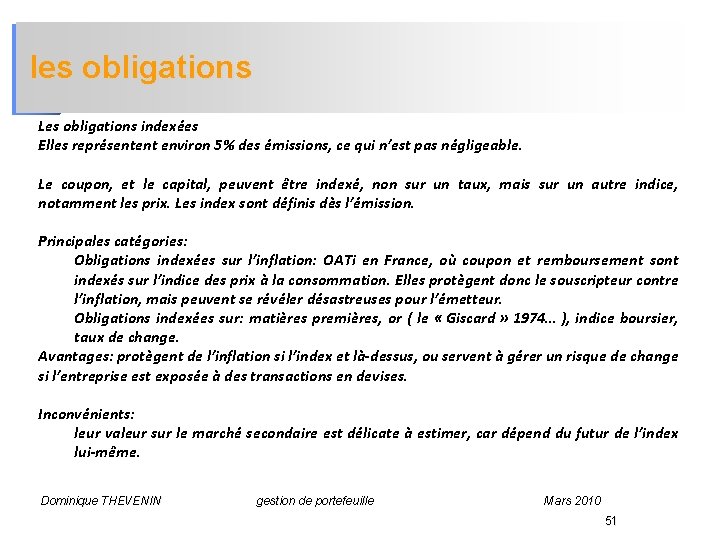 les obligations

Les obligations indexées
Elles représentent environ 5% des émissions, ce qui n'est pas négligeable.

Le coupon, et le capital, peuvent être indexé, non sur un taux, mais sur un autre indice, notamment les prix. Les index sont définis dès l'émission.

Principales catégories:
Obligations indexées sur l'inflation: OATi en France, où coupon et remboursement sont indexés sur l'indice des prix à la consommation. Elles protègent donc le souscripteur contre l'inflation, mais peuvent se révéler désastreuses pour l'émetteur.
Obligations indexées sur: matières premières, or ( le « Giscard » 1974… ), indice boursier, taux de change.
Avantages: protègent de l'inflation si l'index et là-dessus, ou servent à gérer un risque de change si l'entreprise est exposée à des transactions en devises.

Inconvénients:
leur valeur sur le marché secondaire est délicate à estimer, car dépend du futur de l'index lui-même.

Dominique THEVENIN gestion de portefeuille Mars 2010
51